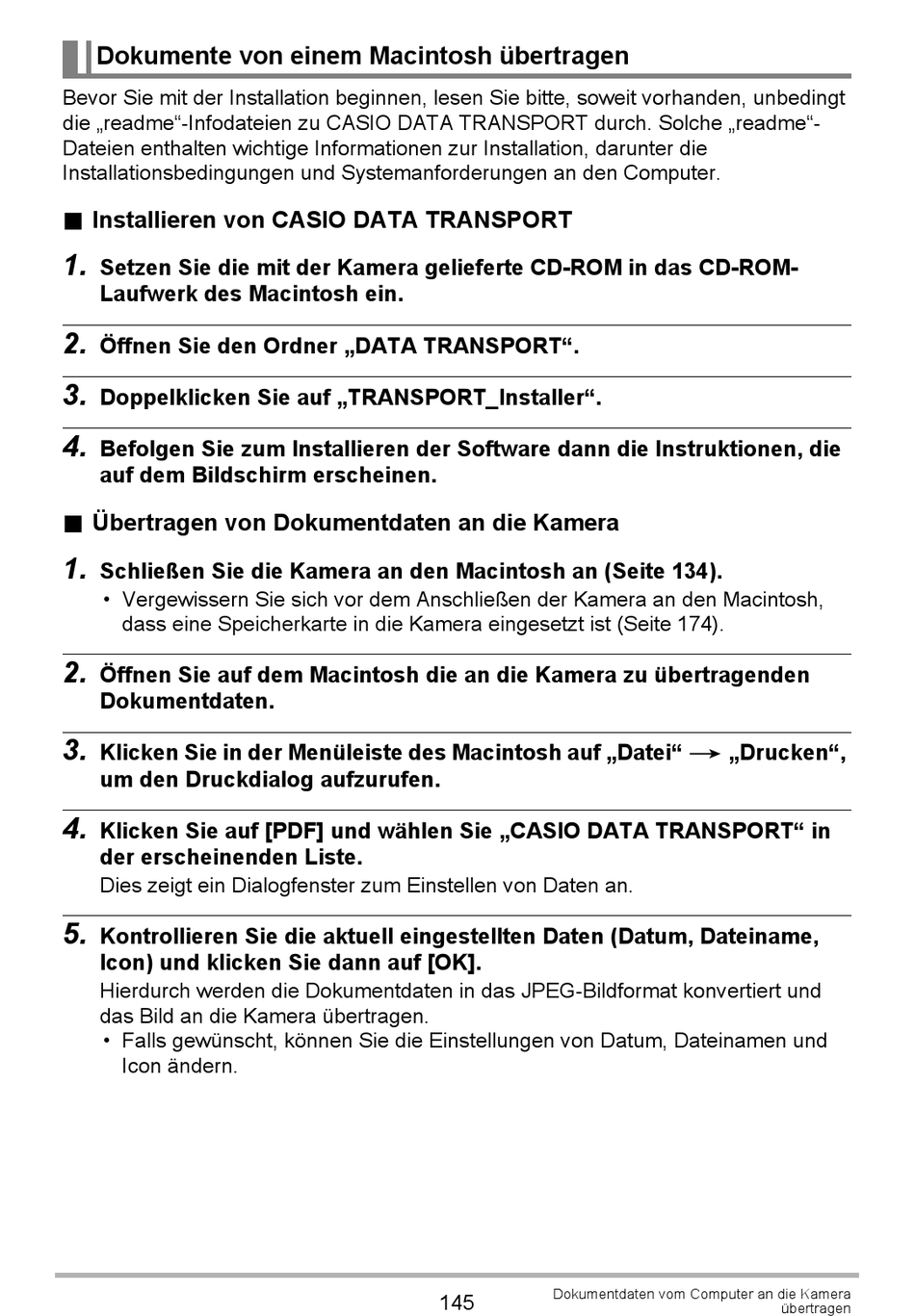 Dokumente von einem Macintosh übertragen

Bevor Sie mit der Installation beginnen, lesen Sie bitte, soweit vorhanden, unbedingt die „readme“-Infodateien zu CASIO DATA TRANSPORT durch. Solche „readme“-Dateien enthalten wichtige Informationen zur Installation, darunter die Installationsbedingungen und Systemanforderungen an den Computer.

■ Installieren von CASIO DATA TRANSPORT

1. Setzen Sie die mit der Kamera gelieferte CD-ROM in das CD-ROM-Laufwerk des Macintosh ein.

2. Öffnen Sie den Ordner „DATA TRANSPORT“.

3. Doppelklicken Sie auf „TRANSPORT_Installer“.

4. Befolgen Sie zum Installieren der Software dann die Instruktionen, die auf dem Bildschirm erscheinen.

■ Übertragen von Dokumentdaten an die Kamera

1. Schließen Sie die Kamera an den Macintosh an (Seite 134).
• Vergewissern Sie sich vor dem Anschließen der Kamera an den Macintosh, dass eine Speicherkarte in die Kamera eingesetzt ist (Seite 174).

2. Öffnen Sie auf dem Macintosh die an die Kamera zu übertragenden Dokumentdaten.

3. Klicken Sie in der Menüleiste des Macintosh auf „Datei“ → „Drucken“, um den Druckdialog aufzurufen.

4. Klicken Sie auf [PDF] und wählen Sie „CASIO DATA TRANSPORT“ in der erscheinenden Liste.
Dies zeigt ein Dialogfenster zum Einstellen von Daten an.

5. Kontrollieren Sie die aktuell eingestellten Daten (Datum, Dateiname, Icon) und klicken Sie dann auf [OK].
Hierdurch werden die Dokumentdaten in das JPEG-Bildformat konvertiert und das Bild an die Kamera übertragen.
• Falls gewünscht, können Sie die Einstellungen von Datum, Dateinamen und Icon ändern.

145

Dokumentdaten vom Computer an die Kamera übertragen